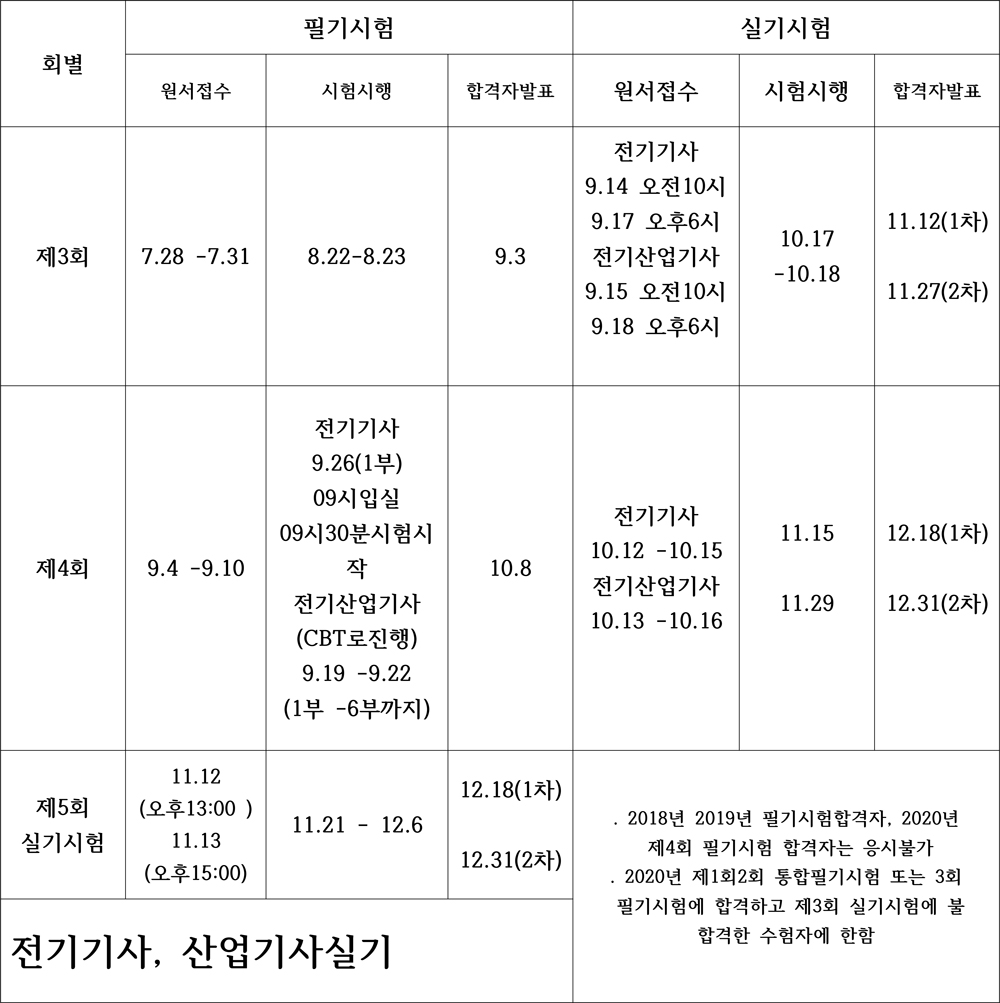 | 회별 | 필기시험 | | | 실기시험 | | |
|---|---|---|---|---|---|---|
| | 원서접수 | 시험시행 | 합격자발표 | 원서접수 | 시험시행 | 합격자발표 |
| 제3회 | 7.28 -7.31 | 8.22-8.23 | 9.3 | 전기기사 9.14 오전10시 9.17 오후6시 전기산업기사 9.15 오전10시 9.18 오후6시 | 10.17 -10.18 | 11.12(1차) 11.27(2차) |
| 제4회 | 9.4 -9.10 | 전기기사 9.26(1부) 09시입실 09시30분시험시작 전기산업기사 (CBT로진행) 9.19 -9.22 (1부 -6부까지) | 10.8 | 전기기사 10.12 -10.15 전기산업기사 10.13 -10.16 | 11.15 11.29 | 12.18(1차) 12.31(2차) |
| 제5회 실기시험 | 11.12 (오후13:00 ) 11.13 (오후15:00) | 11.21 - 12.6 | 12.18(1차) 12.31(2차) | . 2018년 2019년 필기시험합격자, 2020년 제4회 필기시험 합격자는 응시불가 . 2020년 제1회2회 통합필기시험 또는 3회 필기시험에 합격하고 제3회 실기시험에 불합격한 수험자에 한함 | | |
| 전기기사, 산업기사실기 | | | | | | |